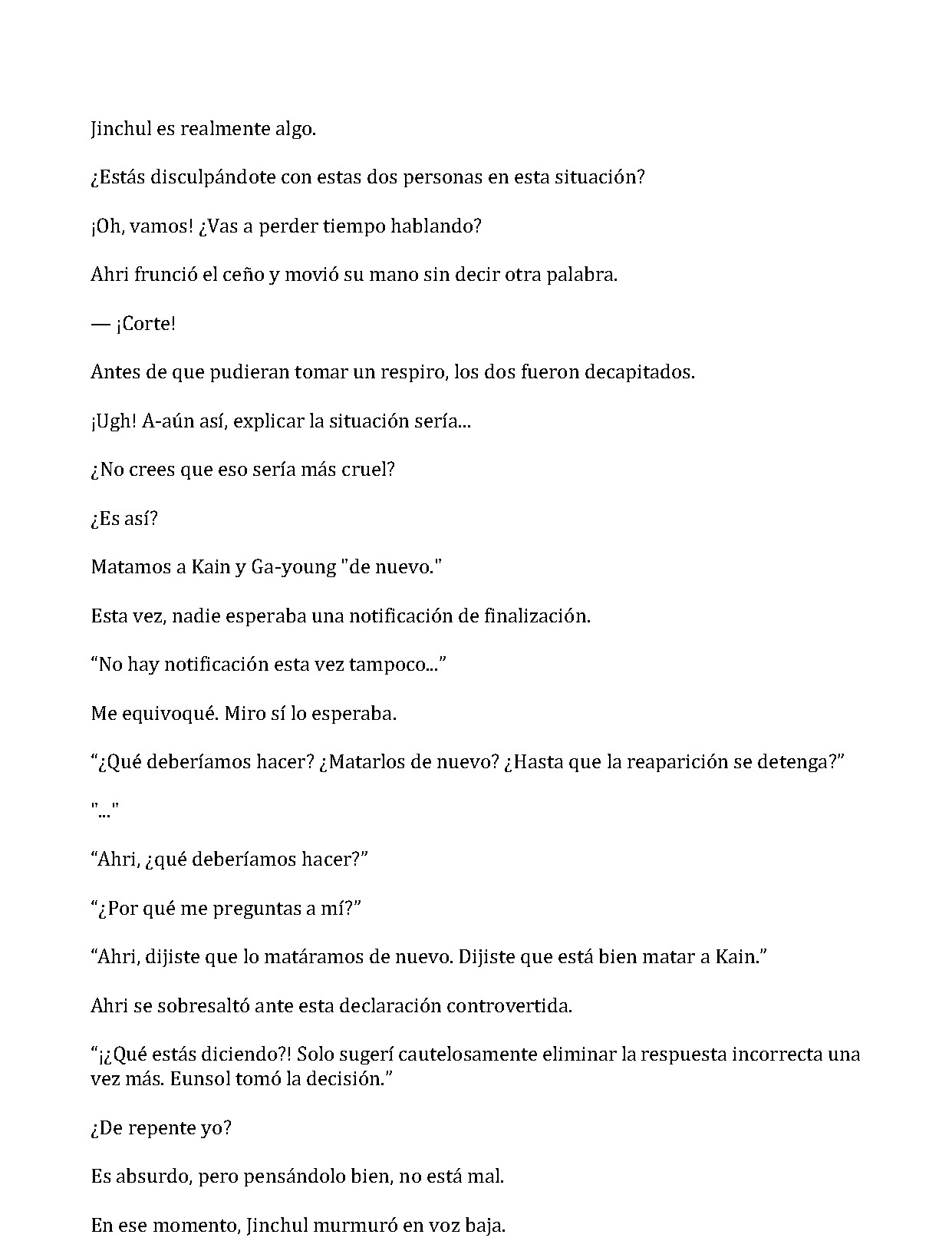 Jinchul es realmente algo.

¿Estás disculpándote con estas dos personas en esta situación?

¡Oh, vamos! ¿Vas a perder tiempo hablando?

Ahri frunció el ceño y movió su mano sin decir otra palabra.

— ¡Corte!

Antes de que pudieran tomar un respiro, los dos fueron decapitados.

¡Ugh! A-aún así, explicar la situación sería...

¿No crees que eso sería más cruel?

¿Es así?

Matamos a Kain y Ga-young "de nuevo."

Esta vez, nadie esperaba una notificación de finalización.

“No hay notificación esta vez tampoco...”

Me equivoqué. Miro sí lo esperaba.

“¿Qué deberíamos hacer? ¿Matarlos de nuevo? ¿Hasta que la reaparición se detenga?”

"..."

“Ahri, ¿qué deberíamos hacer?”

“¿Por qué me preguntas a mí?”

“Ahri, dijiste que lo matáramos de nuevo. Dijiste que está bien matar a Kain.”

Ahri se sobresaltó ante esta declaración controvertida.

“¡¿Qué estás diciendo?! Solo sugerí cautelosamente eliminar la respuesta incorrecta una vez más. Eunsol tomó la decisión.”

¿De repente yo?

Es absurdo, pero pensándolo bien, no está mal.

En ese momento, Jinchul murmuró en voz baja.